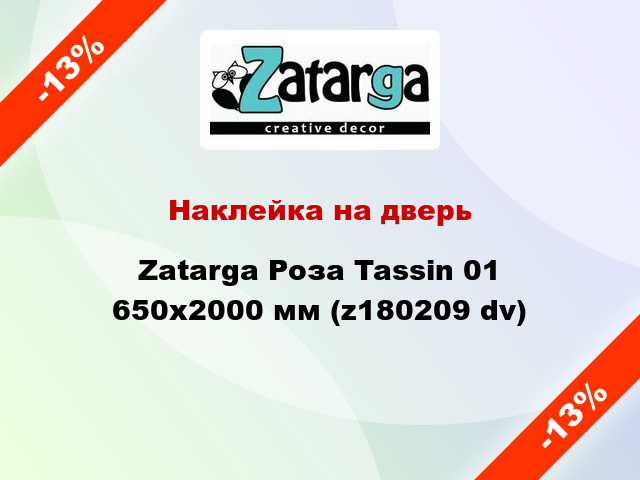 -13%

Zatarga
creative decor

Наклейка на дверь

Zatarga Роза Tassin 01 650x2000 мм (z180209 dv)

-13%